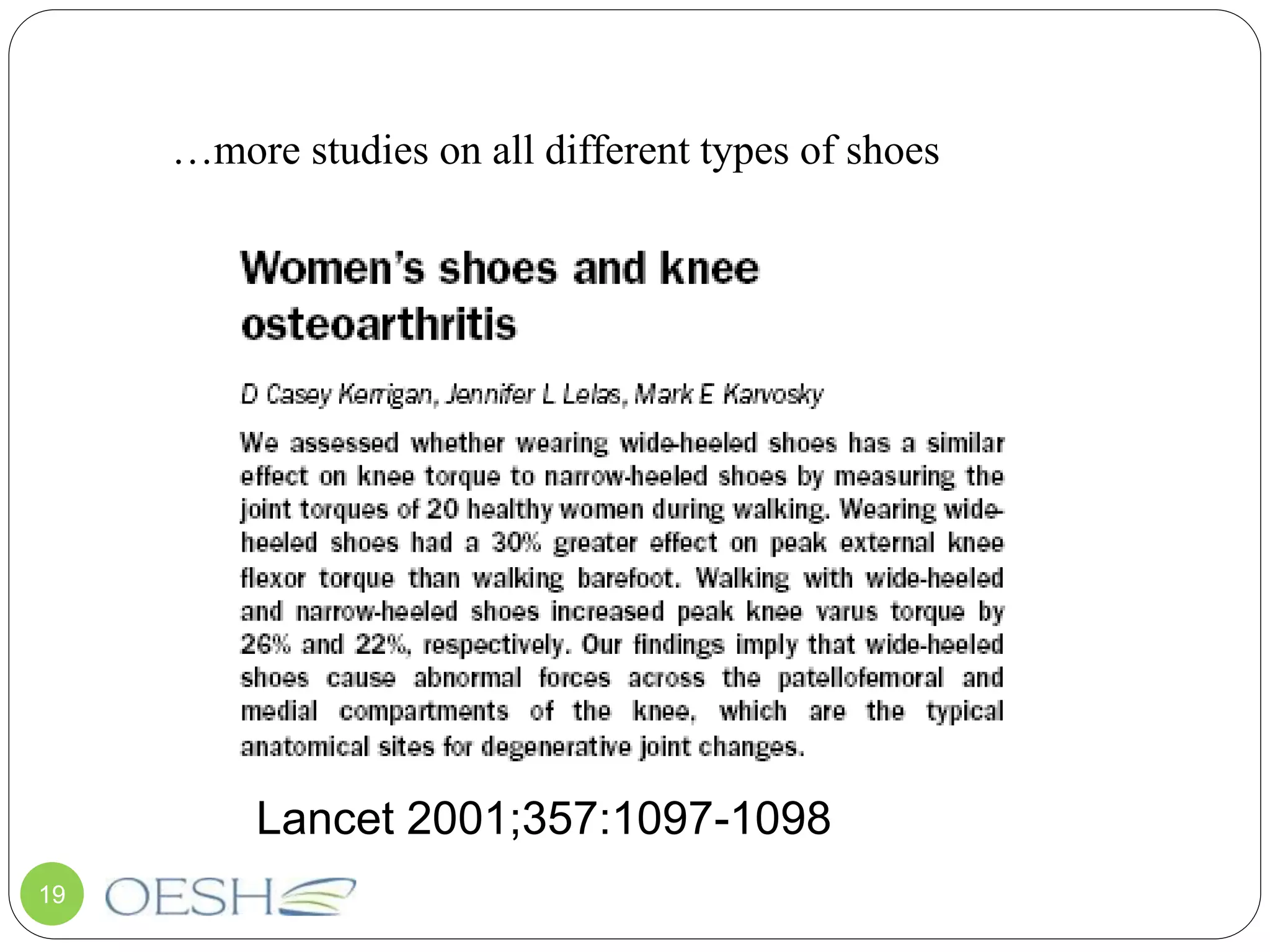 …more studies on all different types of shoes

Women's shoes and knee osteoarthritis

D Casey Kerrigan, Jennifer L Lelas, Mark E Karvosky

We assessed whether wearing wide-heeled shoes has a similar effect on knee torque to narrow-heeled shoes by measuring the joint torques of 20 healthy women during walking. Wearing wide-heeled shoes had a 30% greater effect on peak external knee flexor torque than walking barefoot. Walking with wide-heeled and narrow-heeled shoes increased peak knee varus torque by 26% and 22%, respectively. Our findings imply that wide-heeled shoes cause abnormal forces across the patellofemoral and medial compartments of the knee, which are the typical anatomical sites for degenerative joint changes.

Lancet 2001;357:1097-1098

19

OESH